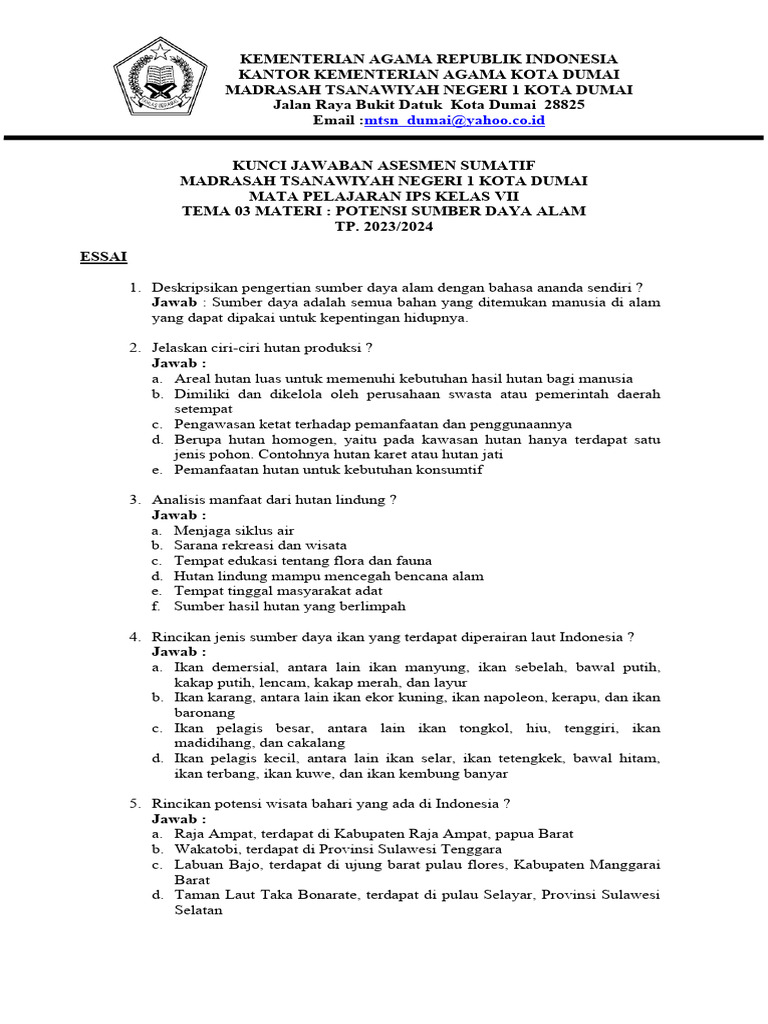 KEMENTERIAN AGAMA REPUBLIK INDONESIA
KANTOR KEMENTERIAN AGAMA KOTA DUMAI
MADRASAH TSANAWIYAH NEGERI 1 KOTA DUMAI
Jalan Raya Bukit Datuk Kota Dumai 28825
Email :mtsn_dumai@yahoo.co.id

KUNCI JAWABAN ASESMEN SUMATIF
MADRASAH TSANAWIYAH NEGERI 1 KOTA DUMAI
MATA PELAJARAN IPS KELAS VII
TEMA 03 MATERI : POTENSI SUMBER DAYA ALAM
TP. 2023/2024

ESSAI

1. Deskripsikan pengertian sumber daya alam dengan bahasa ananda sendiri ?
Jawab : Sumber daya adalah semua bahan yang ditemukan manusia di alam yang dapat dipakai untuk kepentingan hidupnya.

2. Jelaskan ciri-ciri hutan produksi ?
Jawab :
a. Areal hutan luas untuk memenuhi kebutuhan hasil hutan bagi manusia
b. Dimiliki dan dikelola oleh perusahaan swasta atau pemerintah daerah setempat
c. Pengawasan ketat terhadap pemanfaatan dan penggunaannya
d. Berupa hutan homogen, yaitu pada kawasan hutan hanya terdapat satu jenis pohon. Contohnya hutan karet atau hutan jati
e. Pemanfaatan hutan untuk kebutuhan konsumtif

3. Analisis manfaat dari hutan lindung ?
Jawab :
a. Menjaga siklus air
b. Sarana rekreasi dan wisata
c. Tempat edukasi tentang flora dan fauna
d. Hutan lindung mampu mencegah bencana alam
e. Tempat tinggal masyarakat adat
f. Sumber hasil hutan yang berlimpah

4. Rincikan jenis sumber daya ikan yang terdapat diperairan laut Indonesia ?
Jawab :
a. Ikan demersial, antara lain ikan manyung, ikan sebelah, bawal putih, kakap putih, lencam, kakap merah, dan layur
b. Ikan karang, antara lain ikan ekor kuning, ikan napoleon, kerapu, dan ikan baronang
c. Ikan pelagis besar, antara lain ikan tongkol, hiu, tenggiri, ikan madidihang, dan cakalang
d. Ikan pelagis kecil, antara lain ikan selar, ikan tetengkek, bawal hitam, ikan terbang, ikan kuwe, dan ikan kembung banyar

5. Rincikan potensi wisata bahari yang ada di Indonesia ?
Jawab :
a. Raja Ampat, terdapat di Kabupaten Raja Ampat, papua Barat
b. Wakatobi, terdapat di Provinsi Sulawesi Tenggara
c. Labuan Bajo, terdapat di ujung barat pulau flores, Kabupaten Manggarai Barat
d. Taman Laut Taka Bonarate, terdapat di pulau Selayar, Provinsi Sulawesi Selatan